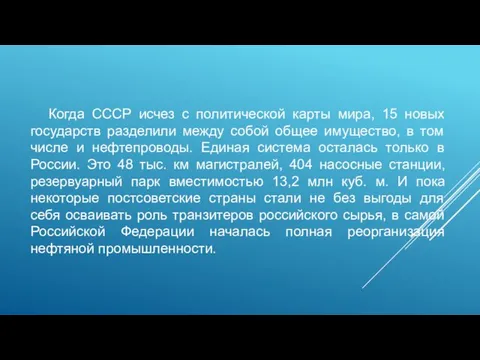 Когда СССР исчез с политической карты мира, 15 новых государств разделили между собой общее имущество, в том числе и нефтепроводы. Единая система осталась только в России. Это 48 тыс. км магистралей, 404 насосные станции, резервуарный парк вместимостью 13,2 млн куб. м. И пока некоторые постсоветские страны стали не без выгоды для себя осваивать роль транзитеров российского сырья, в самой Российской Федерации началась полная реорганизация нефтяной промышленности.